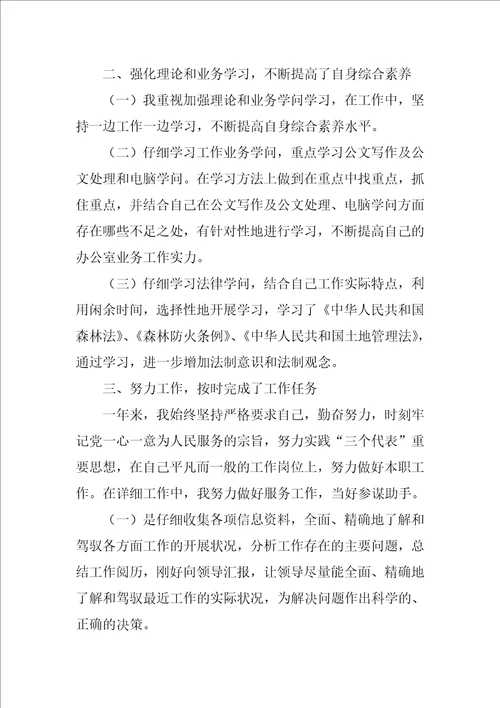 二、强化理论和业务学习，不断提高了自身综合素养

（一）我重视加强理论和业务学问学习，在工作中，坚持一边工作一边学习，不断提高自身综合素养水平。

（二）仔细学习工作业务学问，重点学习公文写作及公文处理和电脑学问。在学习方法上做到在重点中找重点，抓住重点，并结合自己在公文写作及公文处理、电脑学问方面存在哪些不足之处，有针对性地进行学习，不断提高自己的办公室业务工作实力。

（三）仔细学习法律学问，结合自己工作实际特点，利用闲余时间，选择性地开展学习，学习了《中华人民共和国森林法》、《森林防火条例》、《中华人民共和国土地管理法》，通过学习，进一步增加法制意识和法制观念。

三、努力工作，按时完成了工作任务

一年来，我始终坚持严格要求自己，勤奋努力，时刻牢记党一心一意为人民服务的宗旨，努力实践“三个代表”重要思想，在自己平凡而一般的工作岗位上，努力做好本职工作。在详细工作中，我努力做好服务工作，当好参谋助手。

（一）是仔细收集各项信息资料，全面、精确地了解和驾驭各方面工作的开展状况，分析工作存在的主要问题，总结工作阅历，刚好向领导汇报，让领导尽量能全面、精确地了解和驾驭最近工作的实际状况，为解决问题作出科学的、正确的决策。